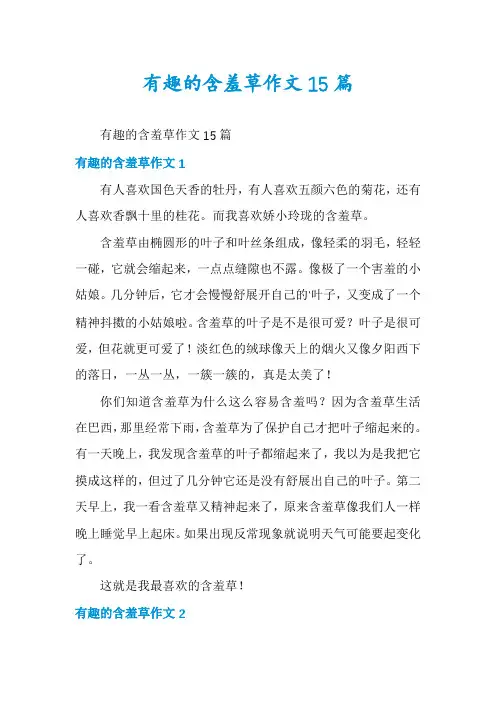 有趣的含羞草作文15篇

有趣的含羞草作文15篇

有趣的含羞草作文1

有人喜欢国色天香的牡丹，有人喜欢五颜六色的菊花，还有人喜欢香飘十里的桂花。而我喜欢娇小玲珑的含羞草。

含羞草由椭圆形的叶子和叶丝条组成，像轻柔的羽毛，轻轻一碰，它就会缩起来，一点点缝隙也不露。像极了一个害羞的小姑娘。几分钟后，它才会慢慢舒展开自己的'叶子，又变成了一个精神抖擞的小姑娘啦。含羞草的叶子是不是很可爱？叶子是很可爱，但花就更可爱了！淡红色的绒球像天上的烟火又像夕阳西下的落日，一丛一丛，一簇一簇的，真是太美了！

你们知道含羞草为什么这么容易含羞吗？因为含羞草生活在巴西，那里经常下雨，含羞草为了保护自己才把叶子缩起来的。有一天晚上，我发现含羞草的叶子都缩起来了，我以为是我把它摸成这样的，但过了几分钟它还是没有舒展出自己的叶子。第二天早上，我一看含羞草又精神起来了，原来含羞草像我们人一样晚上睡觉早上起床。如果出现反常现象就说明天气可能要起变化了。

这就是我最喜欢的含羞草！

有趣的含羞草作文2